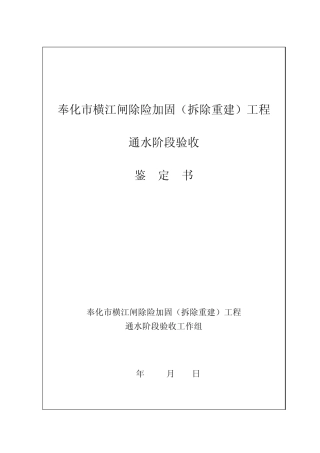 奉化市横江闸除险加固（拆除重建）工程

通水阶段验收

鉴 定 书

奉化市横江闸除险加固（拆除重建）工程
通水阶段验收工作组

年 月 日